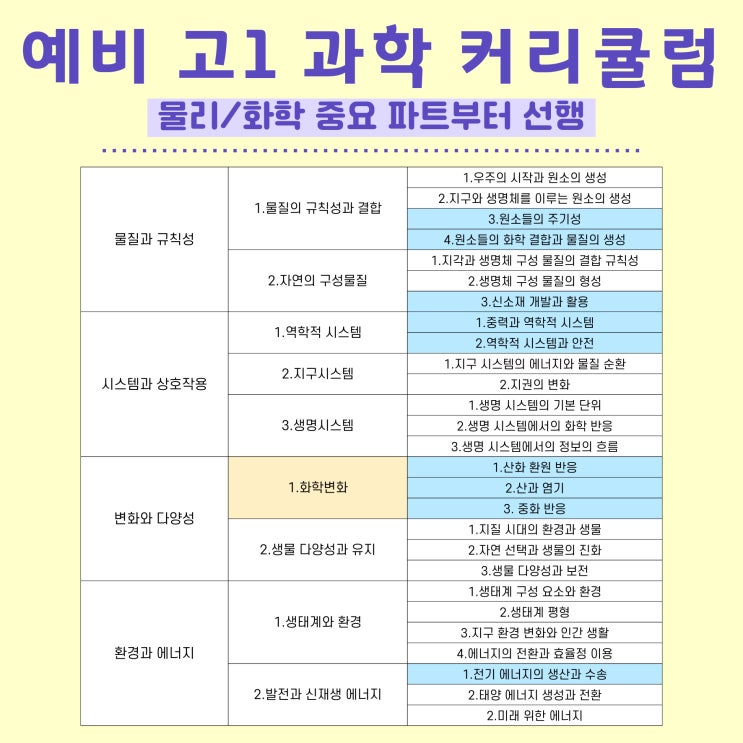 예비 고1 과학 커리큘럼

물리/화학 중요 파트부터 선행

| | | |
|---|---|---|
| 물질과 규칙성 | 1.물질의 규칙성과 결합 | 1.우주의 시작과 원소의 생성 |
| | | 2.지구와 생명체를 이루는 원소의 생성 |
| | | 3.원소들의 주기성 |
| | | 4.원소들의 화학 결합과 물질의 생성 |
| | 2.자연의 구성물질 | 1.지각과 생명체 구성 물질의 결합 규칙성 |
| | | 2.생명체 구성 물질의 형성 |
| | | 3.신소재 개발과 활용 |
| 시스템과 상호작용 | 1.역학적 시스템 | 1.중력과 역학적 시스템 |
| | | 2.역학적 시스템과 안전 |
| | 2.지구시스템 | 1.지구 시스템의 에너지와 물질 순환 |
| | | 2.지권의 변화 |
| | 3.생명시스템 | 1.생명 시스템의 기본 단위 |
| | | 2.생명 시스템에서의 화학 반응 |
| | | 3.생명 시스템에서의 정보의 흐름 |
| 변화와 다양성 | 1.화학변화 | 1.산화 환원 반응 |
| | | 2.산과 염기 |
| | | 3. 중화 반응 |
| | 2.생물 다양성과 유지 | 1.지질 시대의 환경과 생물 |
| | | 2.자연 선택과 생물의 진화 |
| | | 3.생물 다양성과 보전 |
| 환경과 에너지 | 1.생태계와 환경 | 1.생태계 구성 요소와 환경 |
| | | 2.생태계 평형 |
| | | 3.지구 환경 변화와 인간 생활 |
| | | 4.에너지의 전환과 효율정 이용 |
| | 2.발전과 신재생 에너지 | 1.전기 에너지의 생산과 수송 |
| | | 2.태양 에너지 생성과 전환 |
| | | 2.미래 위한 에너지 |